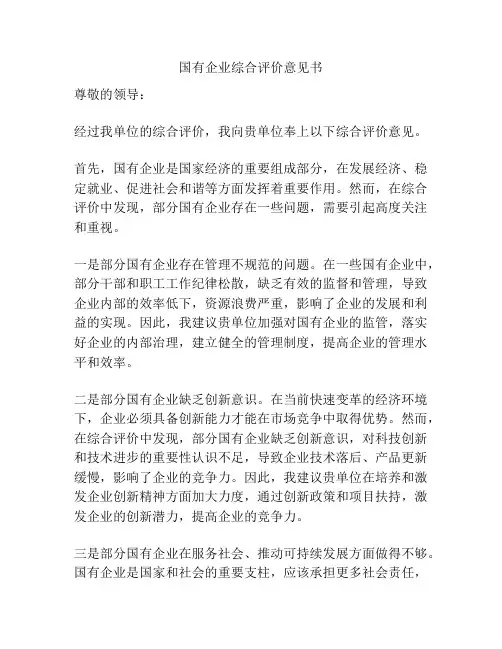 国有企业综合评价意见书

尊敬的领导：

经过我单位的综合评价，我向贵单位奉上以下综合评价意见。

首先，国有企业是国家经济的重要组成部分，在发展经济、稳定就业、促进社会和谐等方面发挥着重要作用。然而，在综合评价中发现，部分国有企业存在一些问题，需要引起高度关注和重视。

一是部分国有企业存在管理不规范的问题。在一些国有企业中，部分干部和职工工作纪律松散，缺乏有效的监督和管理，导致企业内部的效率低下，资源浪费严重，影响了企业的发展和利益的实现。因此，我建议贵单位加强对国有企业的监管，落实好企业的内部治理，建立健全的管理制度，提高企业的管理水平和效率。

二是部分国有企业缺乏创新意识。在当前快速变革的经济环境下，企业必须具备创新能力才能在市场竞争中取得优势。然而，在综合评价中发现，部分国有企业缺乏创新意识，对科技创新和技术进步的重要性认识不足，导致企业技术落后、产品更新缓慢，影响了企业的竞争力。因此，我建议贵单位在培养和激发企业创新精神方面加大力度，通过创新政策和项目扶持，激发企业的创新潜力，提高企业的竞争力。

三是部分国有企业在服务社会、推动可持续发展方面做得不够。国有企业是国家和社会的重要支柱，应该承担更多社会责任，